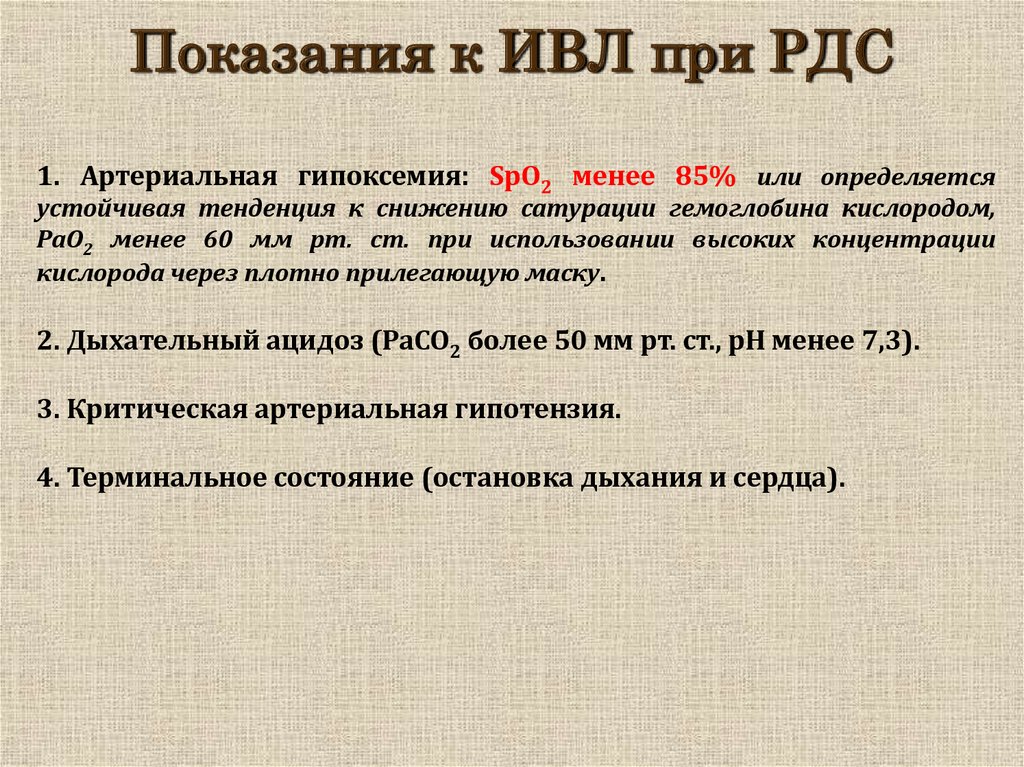 Показания к ИВЛ при РДС

1. Артериальная гипоксемия: $SpO_2$ менее 85% или определяется устойчивая тенденция к снижению сатурации гемоглобина кислородом, $PaO_2$ менее 60 мм рт. ст. при использовании высоких концентрации кислорода через плотно прилегающую маску.

2. Дыхательный ацидоз ($PaCO_2$ более 50 мм рт. ст., pH менее 7,3).

3. Критическая артериальная гипотензия.

4. Терминальное состояние (остановка дыхания и сердца).